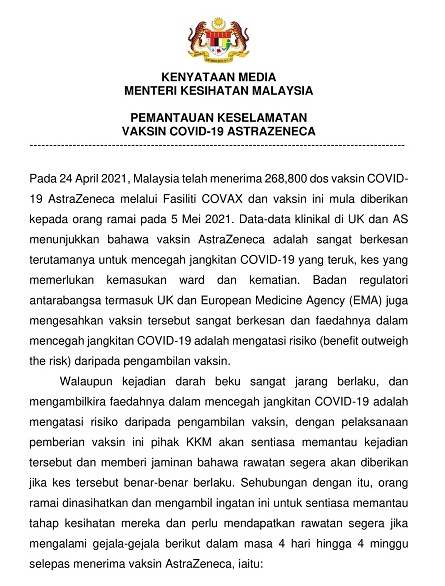 KENYATAAN MEDIA
MENTERI KESIHATAN MALAYSIA

PEMANTAUAN KESELAMATAN
VAKSIN COVID-19 ASTRAZENECA

Pada 24 April 2021, Malaysia telah menerima 268,800 dos vaksin COVID-19 AstraZeneca melalui Fasiliti COVAX dan vaksin ini mula diberikan kepada orang ramai pada 5 Mei 2021. Data-data klinikal di UK dan AS menunjukkan bahawa vaksin AstraZeneca adalah sangat berkesan terutamanya untuk mencegah jangkitan COVID-19 yang teruk, kes yang memerlukan kemasukan ward dan kematian. Badan regulatori antarabangsa termasuk UK dan European Medicine Agency (EMA) juga mengesahkan vaksin tersebut sangat berkesan dan faedahnya dalam mencegah jangkitan COVID-19 adalah mengatasi risiko (benefit outweigh the risk) daripada pengambilan vaksin.

Walaupun kejadian darah beku sangat jarang berlaku, dan mengambilkira faedahnya dalam mencegah jangkitan COVID-19 adalah mengatasi risiko daripada pengambilan vaksin, dengan pelaksanaan pemberian vaksin ini pihak KKM akan sentiasa memantau kejadian tersebut dan memberi jaminan bahawa rawatan segera akan diberikan jika kes tersebut benar-benar berlaku. Sehubungan dengan itu, orang ramai dinasihatkan dan mengambil ingatan ini untuk sentiasa memantau tahap kesihatan mereka dan perlu mendapatkan rawatan segera jika mengalami gejala-gejala berikut dalam masa 4 hari hingga 4 minggu selepas menerima vaksin AstraZeneca, iaitu: